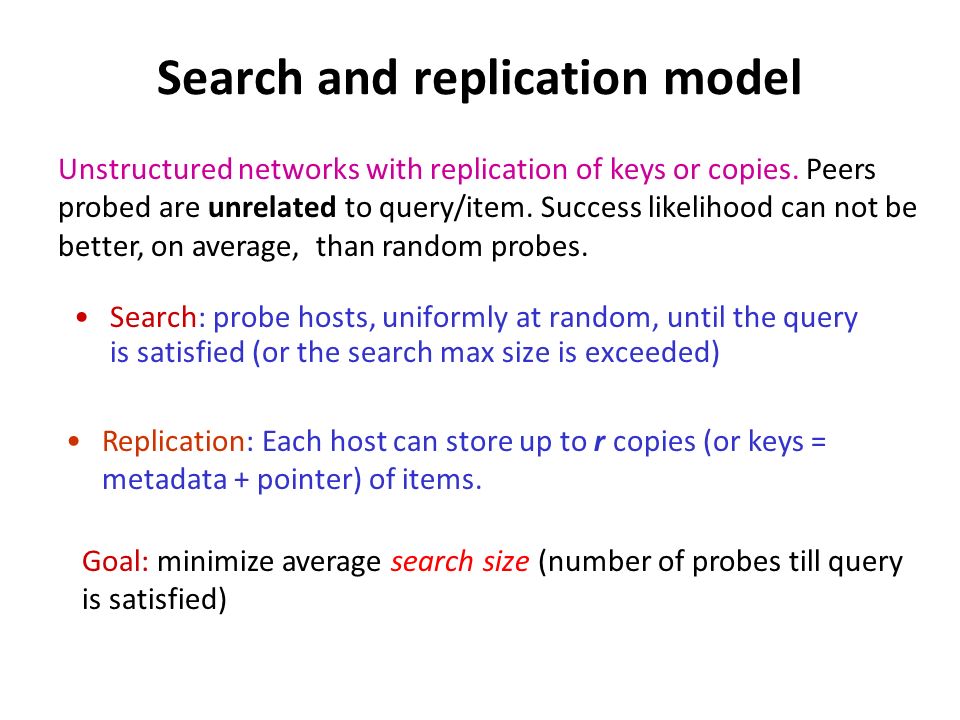 Search and replication model

Unstructured networks with replication of keys or copies. Peers probed are unrelated to query/item. Success likelihood can not be better, on average, than random probes.

• Search: probe hosts, uniformly at random, until the query is satisfied (or the search max size is exceeded)

• Replication: Each host can store up to r copies (or keys = metadata + pointer) of items.

Goal: minimize average search size (number of probes till query is satisfied)